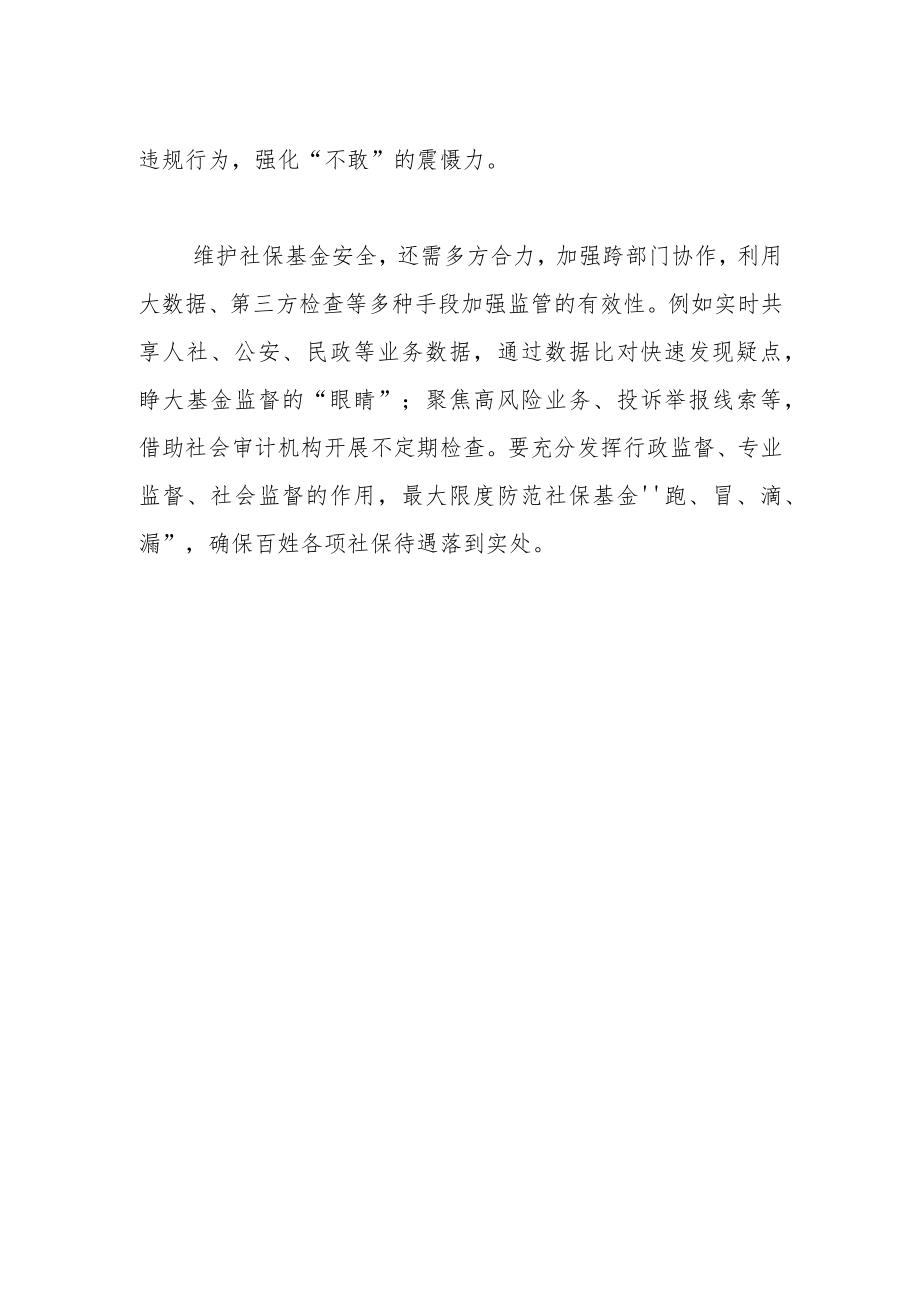 违规行为，强化“不敢”的震慑力。

维护社保基金安全，还需多方合力，加强跨部门协作，利用大数据、第三方检查等多种手段加强监管的有效性。例如实时共享人社、公安、民政等业务数据，通过数据比对快速发现疑点，睁大基金监督的“眼睛”；聚焦高风险业务、投诉举报线索等，借助社会审计机构开展不定期检查。要充分发挥行政监督、专业监督、社会监督的作用，最大限度防范社保基金''跑、冒、滴、漏”，确保百姓各项社保待遇落到实处。